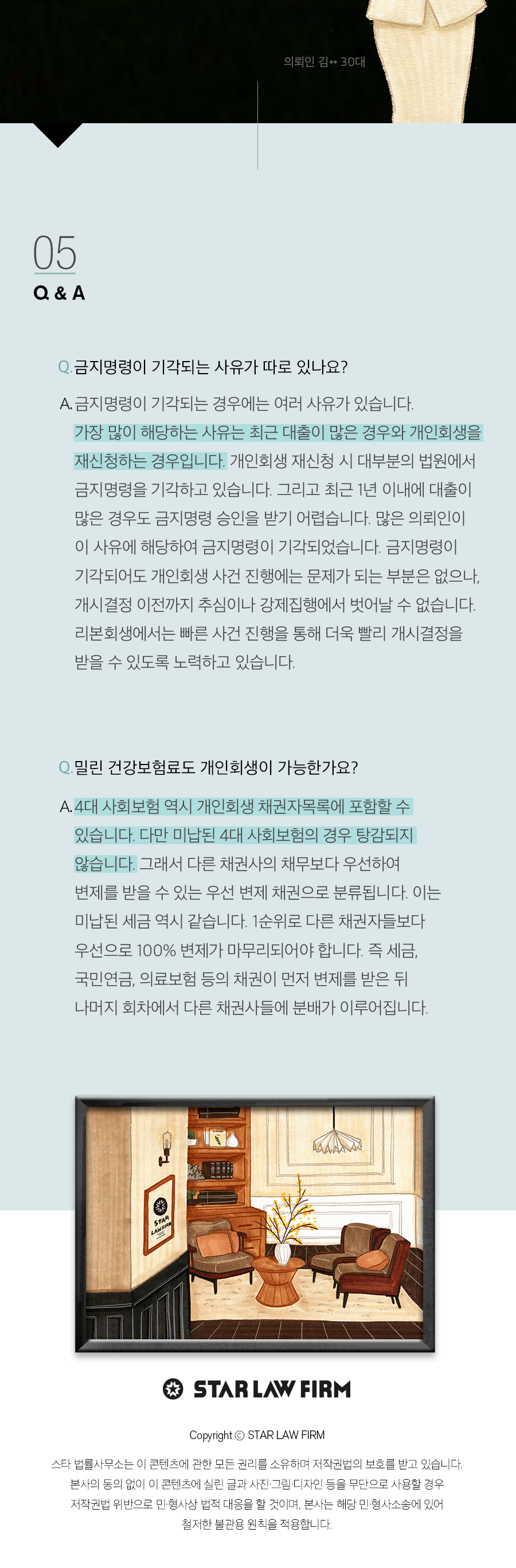 의뢰인 김** 30대

05
Q & A

Q. 금지명령이 기각되는 사유가 따로 있나요?

A. 금지명령이 기각되는 경우에는 여러 사유가 있습니다. 가장 많이 해당하는 사유는 최근 대출이 많은 경우와 개인회생을 재신청하는 경우입니다. 개인회생 재신청 시 대부분의 법원에서 금지명령을 기각하고 있습니다. 그리고 최근 1년 이내에 대출이 많은 경우도 금지명령 승인을 받기 어렵습니다. 많은 의뢰인이 이 사유에 해당하여 금지명령이 기각되었습니다. 금지명령이 기각되어도 개인회생 사건 진행에는 문제가 되는 부분은 없으나, 개시결정 이전까지 추심이나 강제집행에서 벗어날 수 없습니다. 리본회생에서는 빠른 사건 진행을 통해 더욱 빨리 개시결정을 받을 수 있도록 노력하고 있습니다.

Q. 밀린 건강보험료도 개인회생이 가능한가요?

A. 4대 사회보험 역시 개인회생 채권자목록에 포함할 수 있습니다. 다만 미납된 4대 사회보험의 경우 탕감되지 않습니다. 그래서 다른 채권사의 채무보다 우선하여 변제를 받을 수 있는 우선 변제 채권으로 분류됩니다. 이는 미납된 세금 역시 같습니다. 1순위로 다른 채권자들보다 우선으로 100% 변제가 마무리되어야 합니다. 즉 세금, 국민연금, 의료보험 등의 채권이 먼저 변제를 받은 뒤 나머지 회차에서 다른 채권사들에 분배가 이루어집니다.

STAR LAW FIRM

STAR LAW FIRM

Copyright © STAR LAW FIRM

스타 법률사무소는 이 콘텐츠에 관한 모든 권리를 소유하며 저작권법의 보호를 받고 있습니다. 본사의 동의 없이 이 콘텐츠에 실린 글과 사진·그림·디자인 등을 무단으로 사용할 경우 저작권법 위반으로 민·형사상 법적 대응을 할 것이며, 본사는 해당 민·형사소송에 있어 철저한 불관용 원칙을 적용합니다.